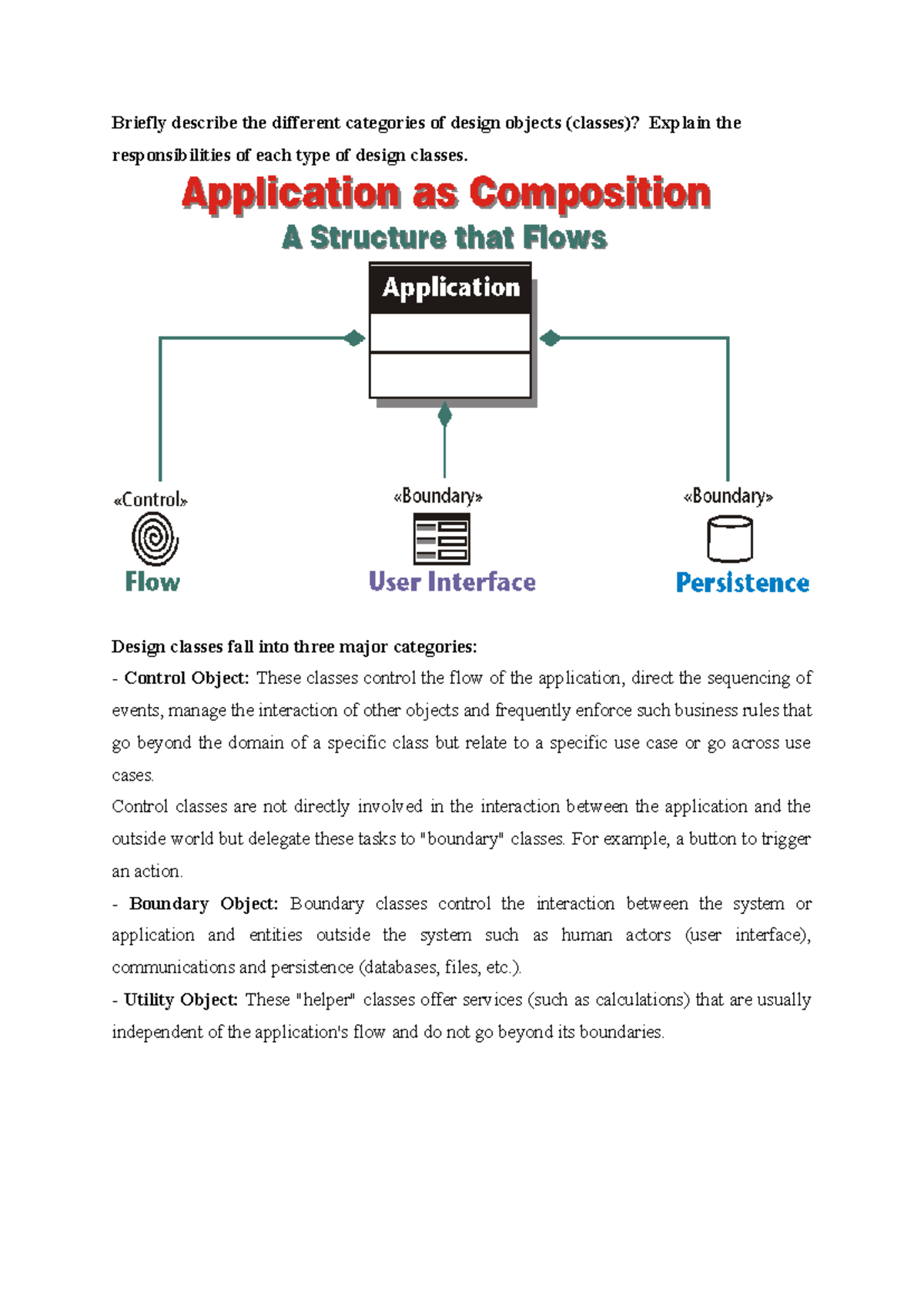 Briefly describe the different categories of design objects (classes)? Explain the responsibilities of each type of design classes.

Application as Composition

A Structure that Flows

Application

«Control»

Flow

«Boundary»

User Interface

«Boundary»

Persistence

Design classes fall into three major categories:

- Control Object: These classes control the flow of the application, direct the sequencing of events, manage the interaction of other objects and frequently enforce such business rules that go beyond the domain of a specific class but relate to a specific use case or go across use cases.

Control classes are not directly involved in the interaction between the application and the outside world but delegate these tasks to "boundary" classes. For example, a button to trigger an action.

- Boundary Object: Boundary classes control the interaction between the system or application and entities outside the system such as human actors (user interface), communications and persistence (databases, files, etc.).

- Utility Object: These "helper" classes offer services (such as calculations) that are usually independent of the application's flow and do not go beyond its boundaries.